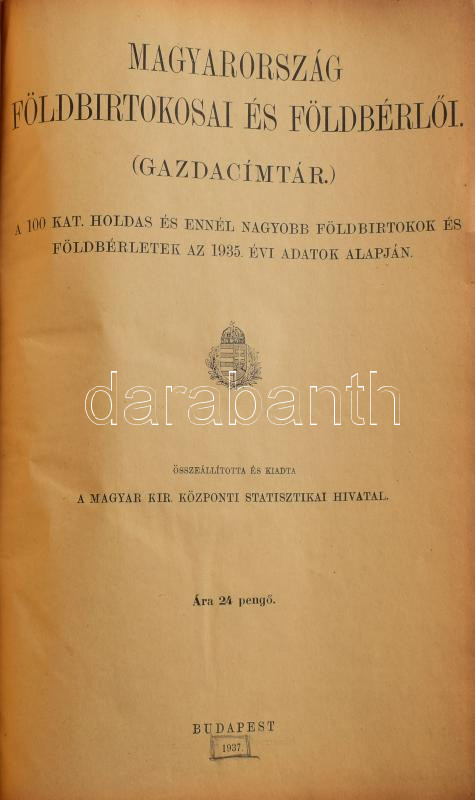 MAGYARORSZÁG
FÖLDBIRTOKOSAI ÉS FÖLDBÉRLŐI.

(GAZDACÍMTÁR.)

A 100 KAT. HOLDAS ÉS ENNÉL NAGYOBB FÖLDBIRTOKOK ÉS FÖLDBÉRLETEK AZ 1935. ÉVI ADATOK ALAPJÁN.

ÖSSZEÁLLÍTOTTA ÉS KIADTA
A MAGYAR KIR. KÖZPONTI STATISZTIKAI HIVATAL.

Ára 24 pengő.

BUDAPEST
1937.

darabanth